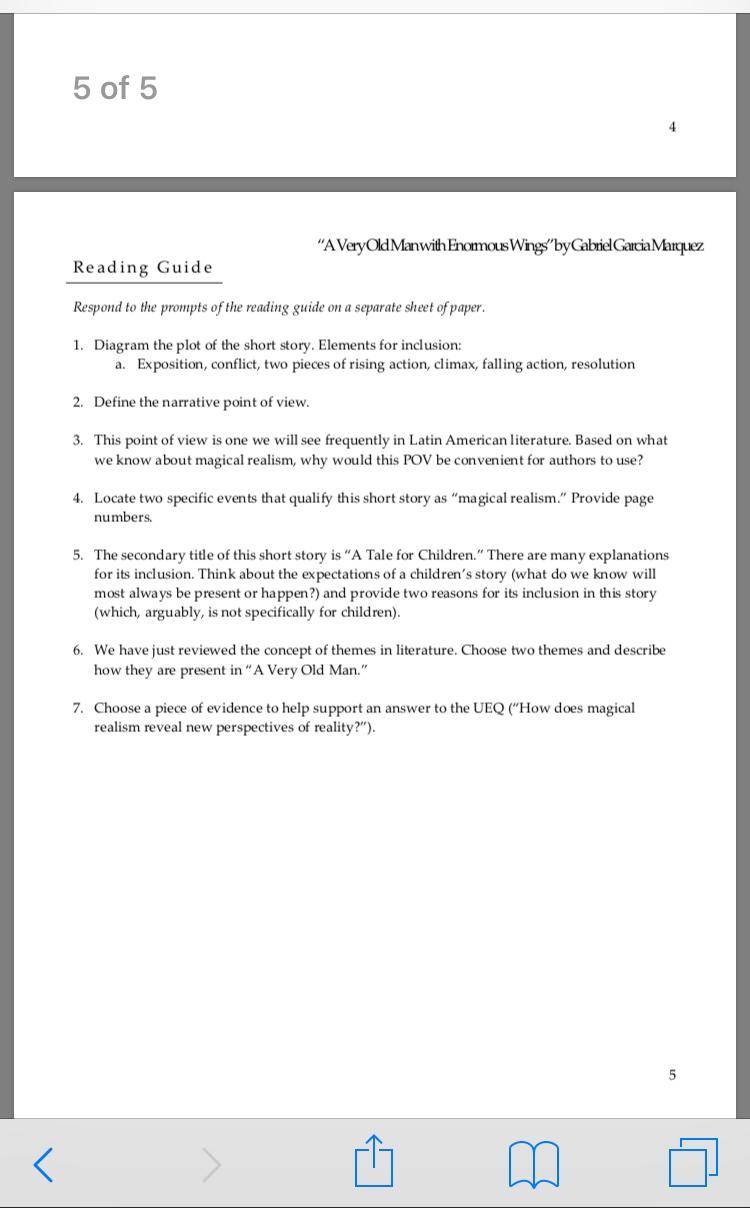 5 of 5

4

"A Very Old Man with Enormous Wings" by Gabriel Garcia Marquez

Reading Guide

Respond to the prompts of the reading guide on a separate sheet of paper.

1. Diagram the plot of the short story. Elements for inclusion:
a. Exposition, conflict, two pieces of rising action, climax, falling action, resolution

2. Define the narrative point of view.

3. This point of view is one we will see frequently in Latin American literature. Based on what we know about magical realism, why would this POV be convenient for authors to use?

4. Locate two specific events that qualify this short story as "magical realism." Provide page numbers.

5. The secondary title of this short story is "A Tale for Children." There are many explanations for its inclusion. Think about the expectations of a children's story (what do we know will most always be present or happen?) and provide two reasons for its inclusion in this story (which, arguably, is not specifically for children).

6. We have just reviewed the concept of themes in literature. Choose two themes and describe how they are present in "A Very Old Man."

7. Choose a piece of evidence to help support an answer to the UEQ ("How does magical realism reveal new perspectives of reality?").

5